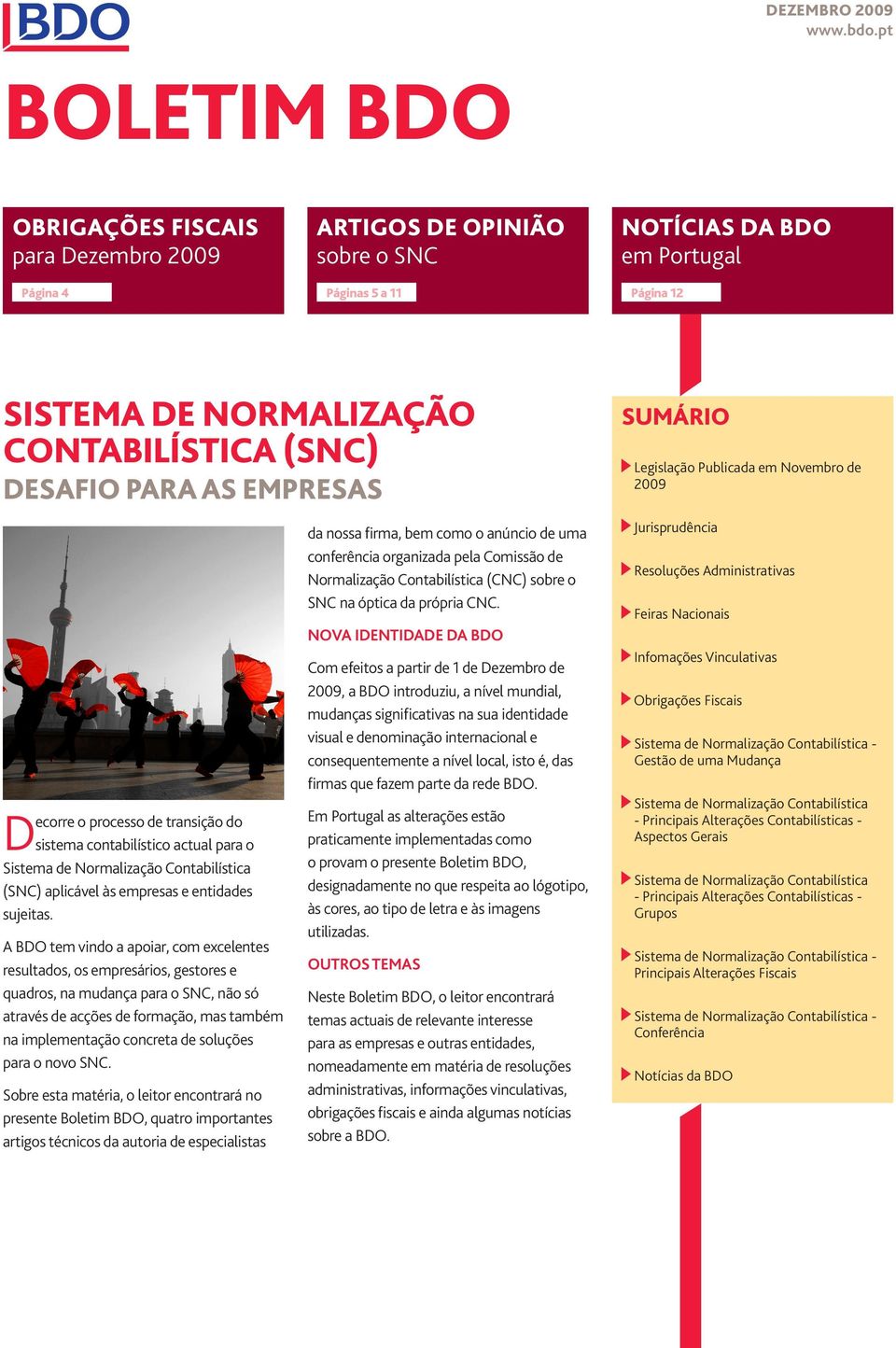 BDO

DEZEMBRO 2009
www.bdo.pt

BOLETIM BDO

OBRIGAÇÕES FISCAIS
para Dezembro 2009
Página 4

ARTIGOS DE OPINIÃO
sobre o SNC
Páginas 5 a 11

NOTÍCIAS DA BDO
em Portugal
Página 12

SISTEMA DE NORMALIZAÇÃO CONTABILÍSTICA (SNC)
DESAFIO PARA AS EMPRESAS

Decorre o processo de transição do sistema contabilístico actual para o Sistema de Normalização Contabilística (SNC) aplicável às empresas e entidades sujeitas.

A BDO tem vindo a apoiar, com excelentes resultados, os empresários, gestores e quadros, na mudança para o SNC, não só através de acções de formação, mas também na implementação concreta de soluções para o novo SNC.

Sobre esta matéria, o leitor encontrará no presente Boletim BDO, quatro importantes artigos técnicos da autoria de especialistas da nossa firma, bem como o anúncio de uma conferência organizada pela Comissão de Normalização Contabilística (CNC) sobre o SNC na óptica da própria CNC.

NOVA IDENTIDADE DA BDO

Com efeitos a partir de 1 de Dezembro de 2009, a BDO introduziu, a nível mundial, mudanças significativas na sua identidade visual e denominação internacional e consequentemente a nível local, isto é, das firmas que fazem parte da rede BDO.

Em Portugal as alterações estão praticamente implementadas como o provam o presente Boletim BDO, designadamente no que respeita ao lógotipo, às cores, ao tipo de letra e às imagens utilizadas.

OUTROS TEMAS

Neste Boletim BDO, o leitor encontrará temas actuais de relevante interesse para as empresas e outras entidades, nomeadamente em matéria de resoluções administrativas, informações vinculativas, obrigações fiscais e ainda algumas notícias sobre a BDO.

SUMÁRIO

Legislação Publicada em Novembro de 2009

Jurisprudência

Resoluções Administrativas

Feiras Nacionais

Infomações Vinculativas

Obrigações Fiscais

Sistema de Normalização Contabilística - Gestão de uma Mudança

Sistema de Normalização Contabilística - Principais Alterações Contabilísticas - Aspectos Gerais

Sistema de Normalização Contabilística - Principais Alterações Contabilísticas - Grupos

Sistema de Normalização Contabilística - Principais Alterações Fiscais

Sistema de Normalização Contabilística - Conferência

Notícias da BDO